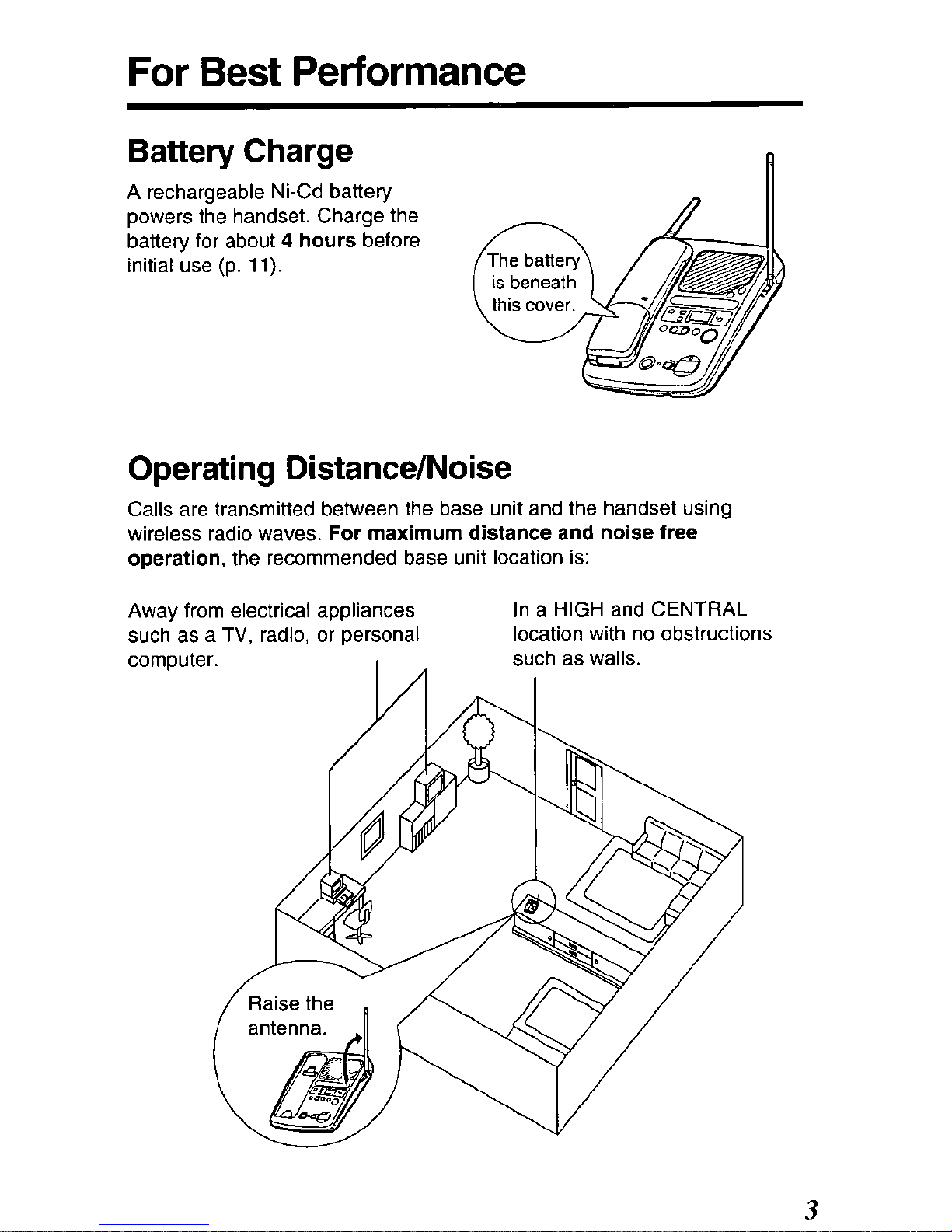 For Best Performance

Battery Charge

A rechargeable Ni-Cd battery powers the handset. Charge the battery for about 4 hours before initial use (p. 11).

The battery is beneath this cover.

Operating Distance/Noise

Calls are transmitted between the base unit and the handset using wireless radio waves. For maximum distance and noise free operation, the recommended base unit location is:

Away from electrical appliances such as a TV, radio, or personal computer.

In a HIGH and CENTRAL location with no obstructions such as walls.

Raise the antenna.

3